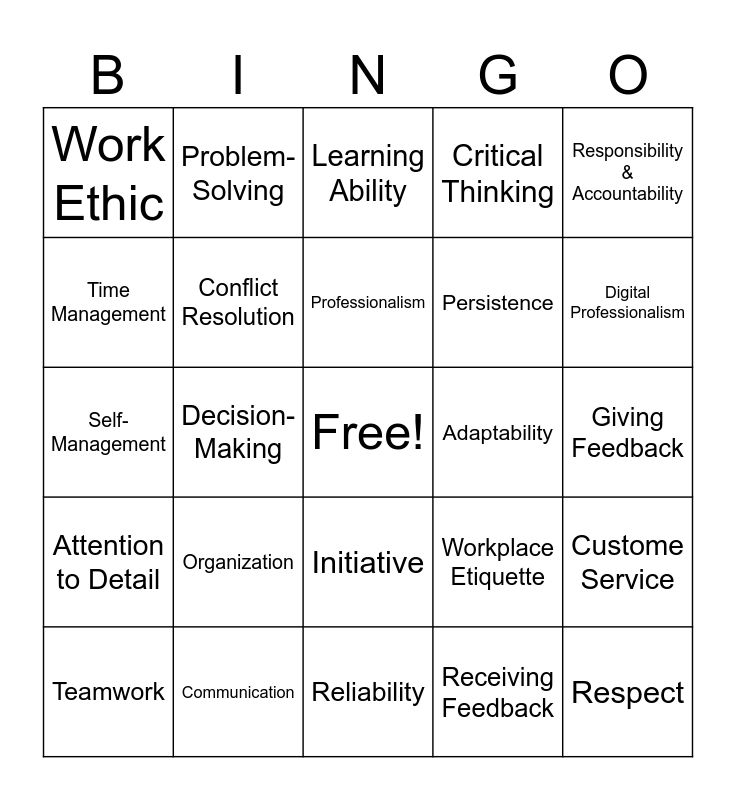 | B | I | N | G | O |
|---|---|---|---|---|
| Work Ethic | Problem-Solving | Learning Ability | Critical Thinking | Responsibility & Accountability |
| Time Management | Conflict Resolution | Professionalism | Persistence | Digital Professionalism |
| Self-Management | Decision-Making | Free! | Adaptability | Giving Feedback |
| Attention to Detail | Organization | Initiative | Workplace Etiquette | Custome Service |
| Teamwork | Communication | Reliability | Receiving Feedback | Respect |